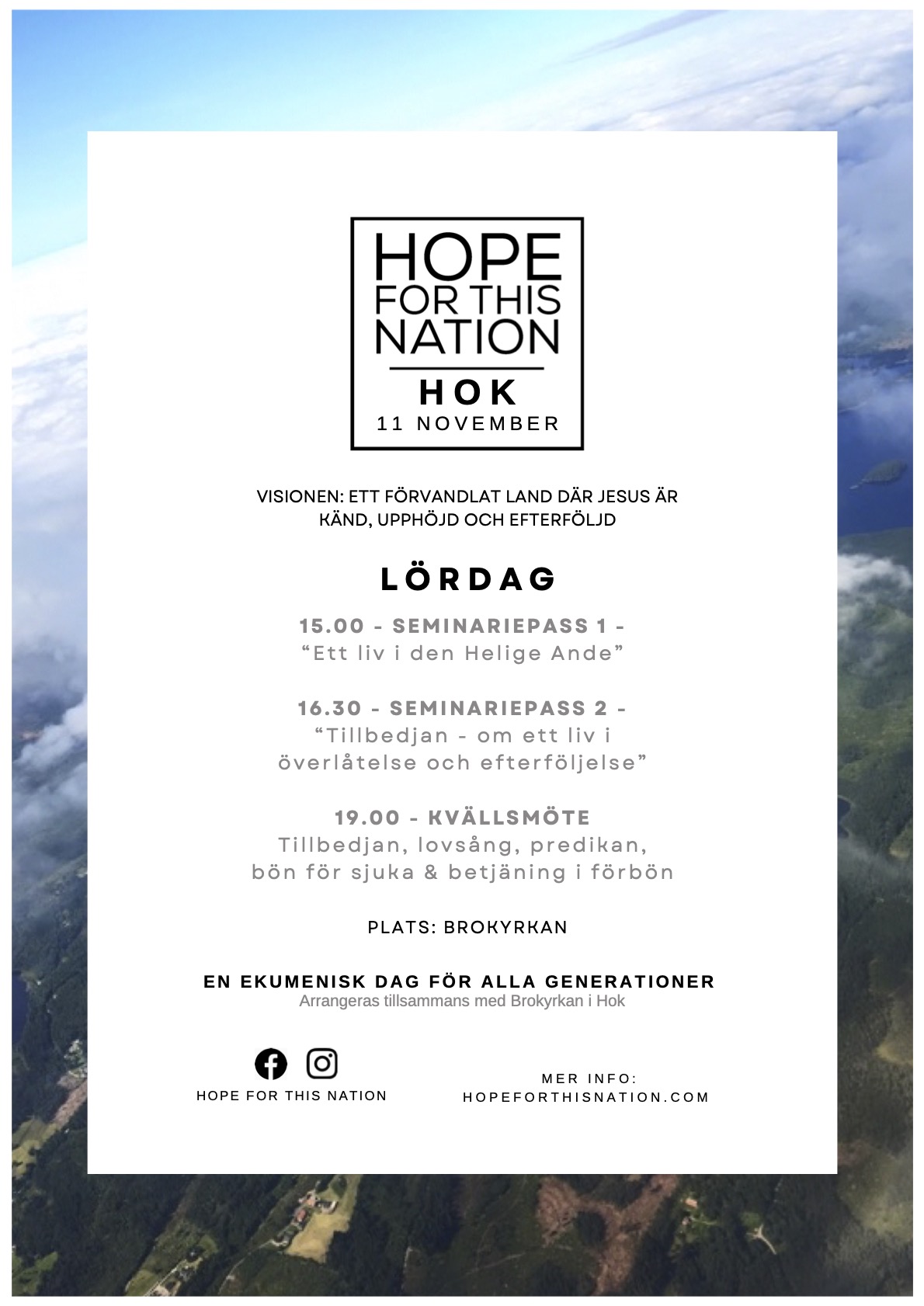 HOPE FOR THIS NATION
HOK
11 NOVEMBER

VISIONEN: ETT FÖRVANDLAT LAND DÄR JESUS ÄR KÄND, UPPHÖJD OCH EFTERFÖLJD

LÖRDAG

15.00 - SEMINARIEPASS 1 -
"Ett liv i den Helige Ande"

16.30 - SEMINARIEPASS 2 -
"Tillbedjan - om ett liv i överlåtelse och efterföljelse"

19.00 - KVÄLLSMÖTE
Tillbedjan, lovsång, predikan, bön för sjuka & betjäning i förbön

PLATS: BROKYRKAN

EN EKUMENISK DAG FÖR ALLA GENERATIONER
Arrangeras tillsammans med Brokyrkan i Hok

HOPE FOR THIS NATION

MER INFO:
HOPEFORTHISNATION.COM